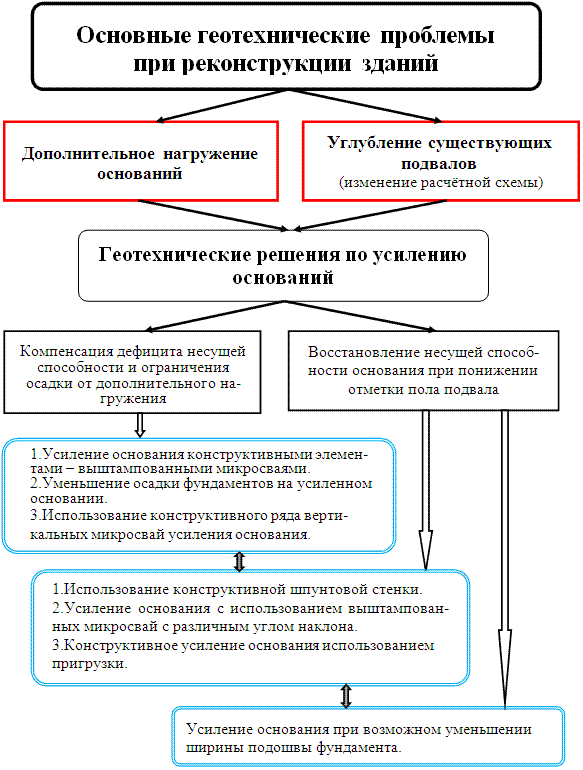 Основные геотехнические проблемы при реконструкции зданий

Дополнительное нагружение оснований

Углубление существующих подвалов
(изменение расчётной схемы)

Геотехнические решения по усилению оснований

Компенсация дефицита несущей способности и ограничения осадки от дополнительного нагружения

Восстановление несущей способности основания при понижении отметки пола подвала

1.Усиление основания конструктивными элементами – выштампованными микросваями.
2.Уменьшение осадки фундаментов на усиленном основании.
3.Использование конструктивного ряда вертикальных микросвай усиления основания.

1.Использование конструктивной шпунтовой стенки.
2.Усиление основания с использованием выштампованных микросвай с различным углом наклона.
3.Конструктивное усиление основания использованием пригрузки.

Усиление основания при возможном уменьшении ширины подошвы фундамента.